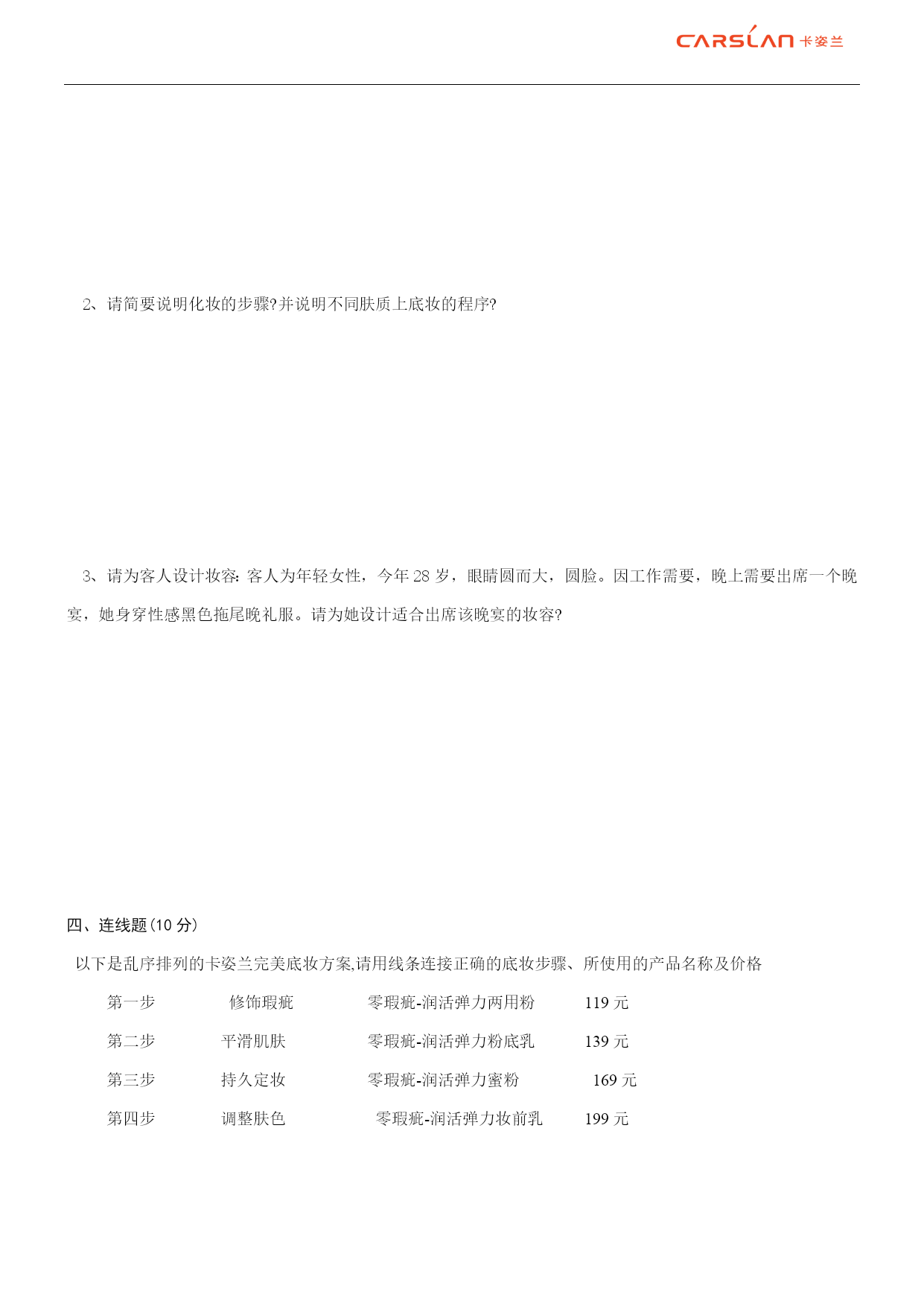 CARSLAN 卡姿兰

2、请简要说明化妆的步骤?并说明不同肤质上底妆的程序?

3、请为客人设计妆容: 客人为年轻女性，今年 28 岁，眼睛圆而大，圆脸。因工作需要，晚上需要出席一个晚宴，她身穿性感黑色拖尾晚礼服。请为她设计适合出席该晚宴的妆容?

四、连线题(10 分)

以下是乱序排列的卡姿兰完美底妆方案,请用线条连接正确的底妆步骤、所使用的产品名称及价格

第一步　修饰瑕疵　零瑕疵-润活弹力两用粉　119 元

第二步　平滑肌肤　零瑕疵-润活弹力粉底乳　139 元

第三步　持久定妆　零瑕疵-润活弹力蜜粉　169 元

第四步　调整肤色　零瑕疵-润活弹力妆前乳　199 元